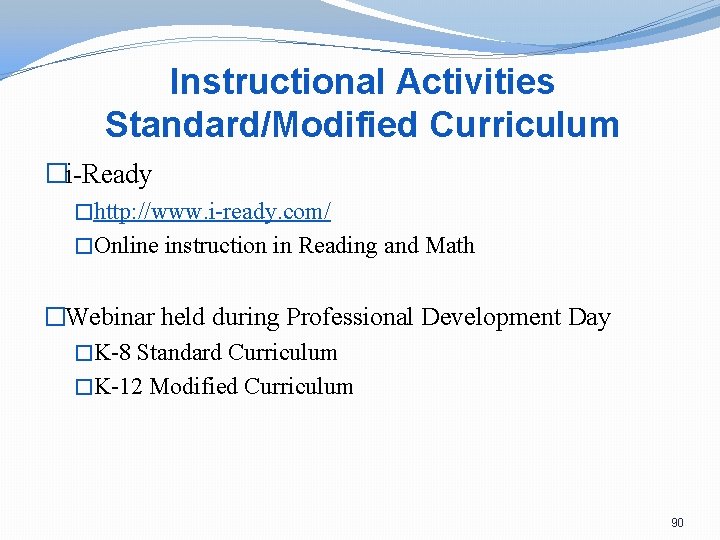 Instructional Activities
Standard/Modified Curriculum

i-Ready

http://www.i-ready.com/

Online instruction in Reading and Math

Webinar held during Professional Development Day

K-8 Standard Curriculum

K-12 Modified Curriculum

90